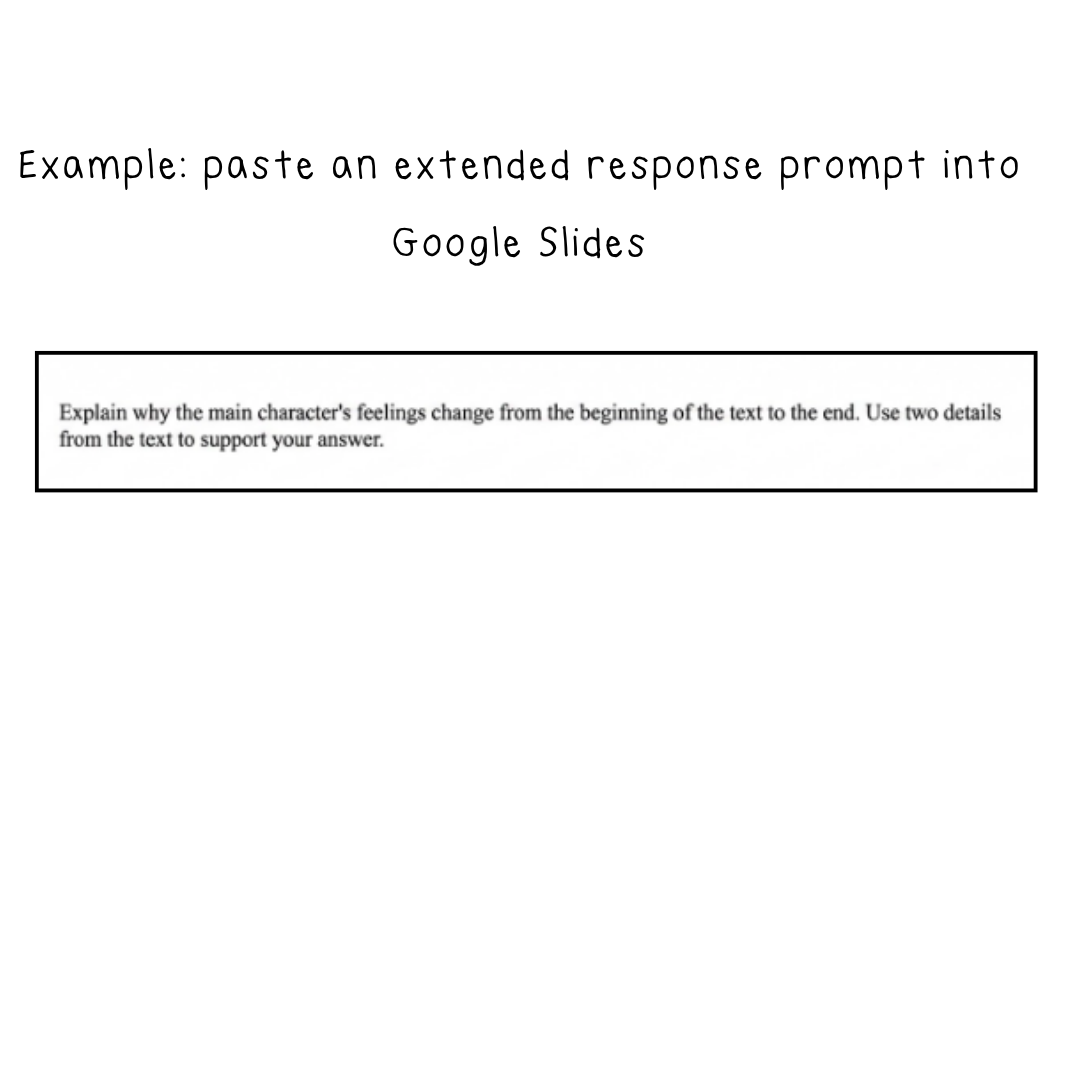 Example: paste an extended response prompt into Google Slides

Explain why the main character's feelings change from the beginning of the text to the end. Use two details from the text to support your answer.